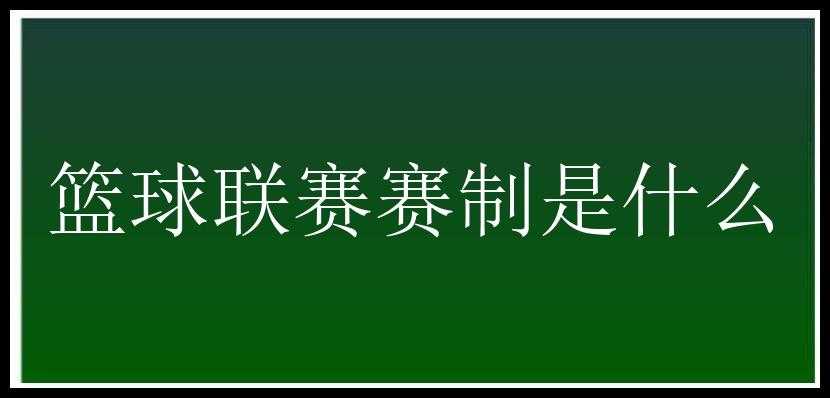 篮球联赛赛制是什么